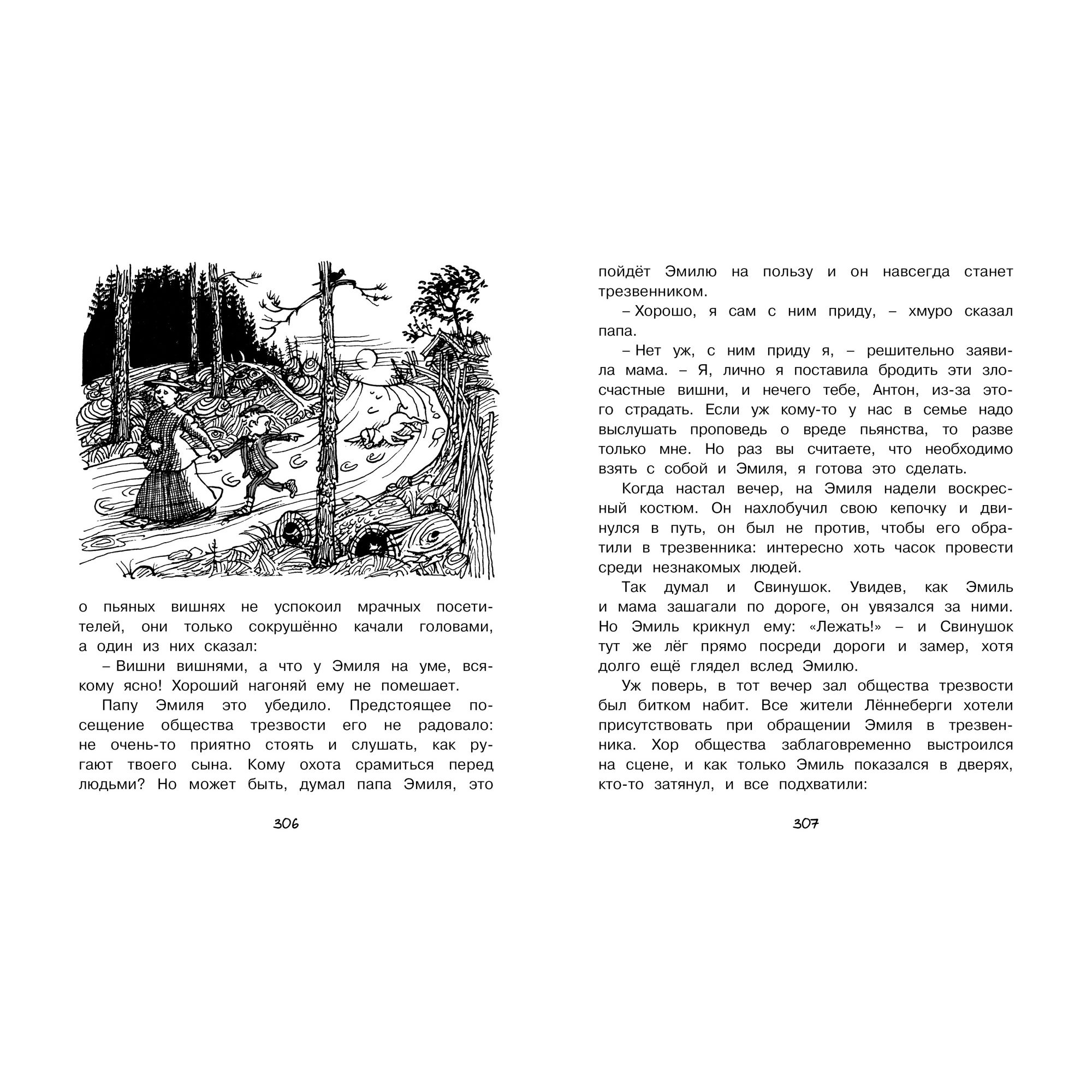 о пьяных вишнях не успокоил мрачных посетителей, они только сокрушённо качали головами, а один из них сказал:

– Вишни вишнями, а что у Эмиля на уме, всякому ясно! Хороший нагоняй ему не помешает.

Папу Эмиля это убедило. Предстоящее посещение общества трезвости его не радовало: не очень-то приятно стоять и слушать, как ругают твоего сына. Кому охота срамиться перед людьми? Но может быть, думал папа Эмиля, это

306

пойдёт Эмилю на пользу и он навсегда станет трезвенником.

– Хорошо, я сам с ним приду, – хмуро сказал папа.

– Нет уж, с ним приду я, – решительно заявила мама. – Я, лично я поставила бродить эти злосчастные вишни, и нечего тебе, Антон, из-за этого страдать. Если уж кому-то у нас в семье надо выслушать проповедь о вреде пьянства, то разве только мне. Но раз вы считаете, что необходимо взять с собой и Эмиля, я готова это сделать.

Когда настал вечер, на Эмиля надели воскресный костюм. Он нахлобучил свою кепочку и двинулся в путь, он был не против, чтобы его обратили в трезвенника: интересно хоть часок провести среди незнакомых людей.

Так думал и Свинушок. Увидев, как Эмиль и мама зашагали по дороге, он увязался за ними. Но Эмиль крикнул ему: «Лежать!» – и Свинушок тут же лёг прямо посреди дороги и замер, хотя долго ещё глядел вслед Эмилю.

Уж поверь, в тот вечер зал общества трезвости был битком набит. Все жители Лённеберги хотели присутствовать при обращении Эмиля в трезвенника. Хор общества заблаговременно выстроился на сцене, и как только Эмиль показался в дверях, кто-то затянул, и все подхватили:

307